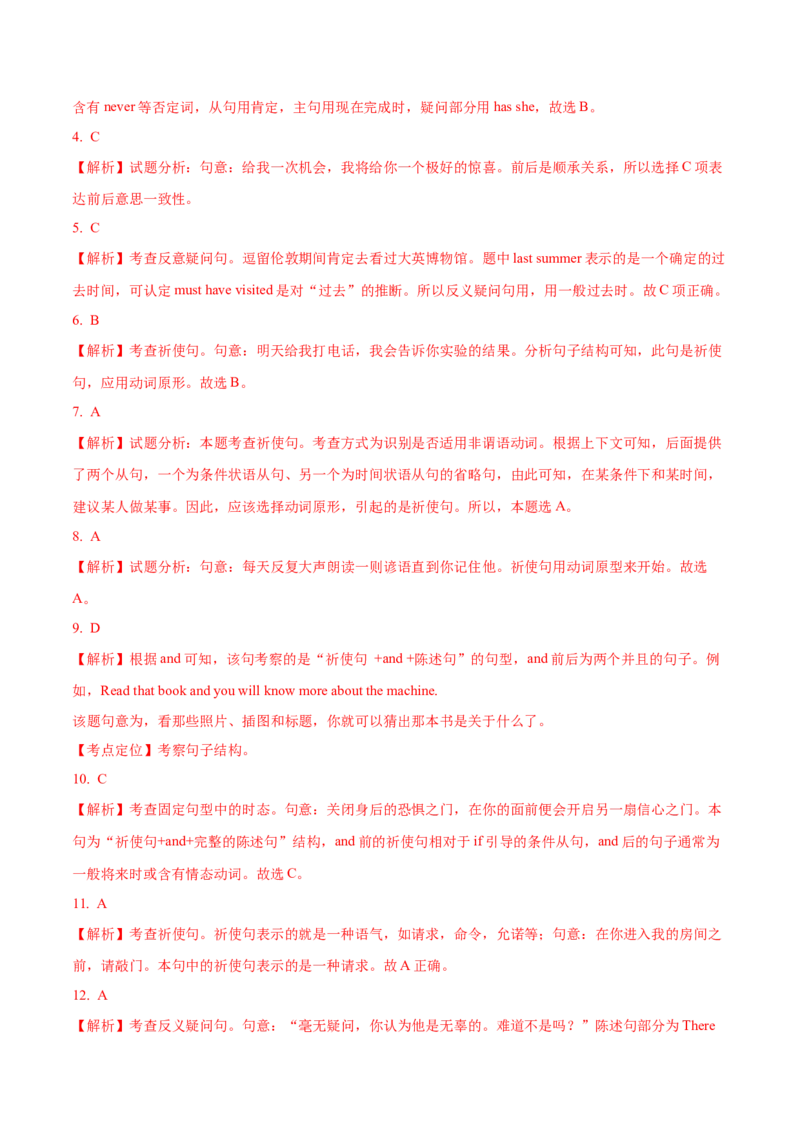 含有 never 等否定词，从句用肯定，主句用现在完成时，疑问部分用 has she，故选 B。

4. C

【解析】试题分析：句意：给我一次机会，我将给你一个极好的惊喜。前后是顺承关系，所以选择 C 项表达前后意思一致性。

5. C

【解析】考查反意疑问句。逗留伦敦期间肯定去看过大英博物馆。题中 last summer 表示的是一个确定的过去时间，可认定 must have visited 是对“过去”的推断。所以反义疑问句用，用一般过去时。故 C 项正确。

6. B

【解析】考查祈使句。句意：明天给我打电话，我会告诉你实验的结果。分析句子结构可知，此句是祈使句，应用动词原形。故选 B。

7. A

【解析】试题分析：本题考查祈使句。考查方式为识别是否适用非谓语动词。根据上下文可知，后面提供了两个从句，一个为条件状语从句、另一个为时间状语从句的省略句，由此可知，在某条件下和某时间，建议某人做某事。因此，应该选择动词原形，引起的是祈使句。所以，本题选 A。

8. A

【解析】试题分析：句意：每天反复大声朗读一则谚语直到你记住他。祈使句用动词原型来开始。故选 A。

9. D

【解析】根据 and 可知，该句考察的是“祈使句 +and +陈述句”的句型，and 前后为两个并且的句子。例如，Read that book and you will know more about the machine.

该题句意为，看那些照片、插图和标题，你就可以猜出那本书是关于什么了。

【考点定位】考察句子结构。

10. C

【解析】考查固定句型中的时态。句意：关闭身后的恐惧之门，在你的面前便会开启另一扇信心之门。本句为“祈使句+and+完整的陈述句”结构，and 前的祈使句相对于 if 引导的条件从句，and 后的句子通常为一般将来时或含有情态动词。故选 C。

11. A

【解析】考查祈使句。祈使句表示的就是一种语气，如请求，命令，允诺等；句意：在你进入我的房间之前，请敲门。本句中的祈使句表示的是一种请求。故 A 正确。

12. A

【解析】考查反义疑问句。句意：“毫无疑问，你认为他是无辜的。难道不是吗？”陈述句部分为 There